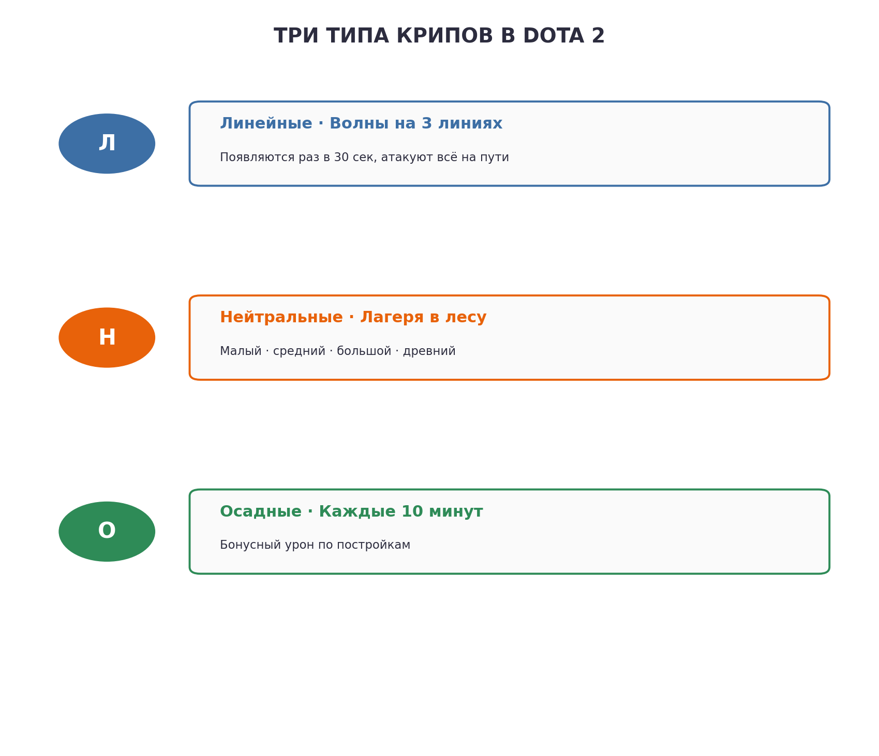 ТРИ ТИПА КРИПОВ В DOTA 2

Л

Линейные · Волны на 3 линиях

Появляются раз в 30 сек, атакуют всё на пути

Н

Нейтральные · Лагеря в лесу

Малый · средний · большой · древний

О

Осадные · Каждые 10 минут

Бонусный урон по постройкам